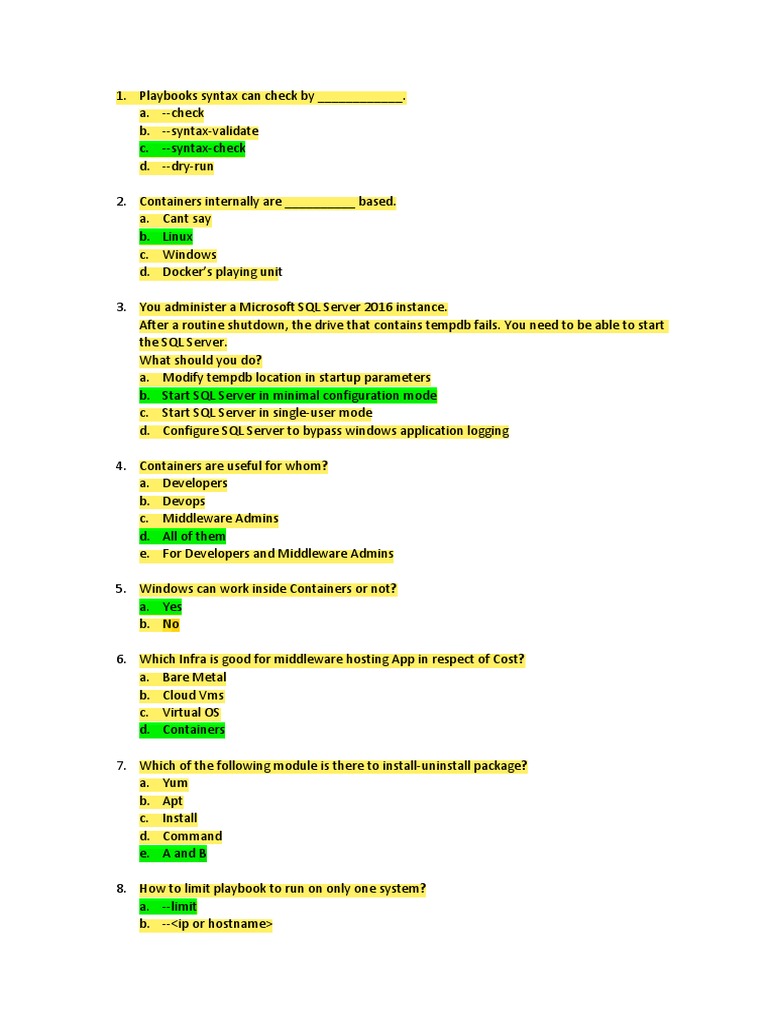 1. Playbooks syntax can check by ____________.
a. --check
b. --syntax-validate
c. --syntax-check
d. --dry-run

2. Containers internally are __________ based.
a. Cant say
b. Linux
c. Windows
d. Docker's playing unit

3. You administer a Microsoft SQL Server 2016 instance.
After a routine shutdown, the drive that contains tempdb fails. You need to be able to start the SQL Server.
What should you do?
a. Modify tempdb location in startup parameters
b. Start SQL Server in minimal configuration mode
c. Start SQL Server in single-user mode
d. Configure SQL Server to bypass windows application logging

4. Containers are useful for whom?
a. Developers
b. Devops
c. Middleware Admins
d. All of them
e. For Developers and Middleware Admins

5. Windows can work inside Containers or not?
a. Yes
b. No

6. Which Infra is good for middleware hosting App in respect of Cost?
a. Bare Metal
b. Cloud Vms
c. Virtual OS
d. Containers

7. Which of the following module is there to install-uninstall package?
a. Yum
b. Apt
c. Install
d. Command
e. A and B

8. How to limit playbook to run on only one system?
a. --limit
b. --<ip or hostname>